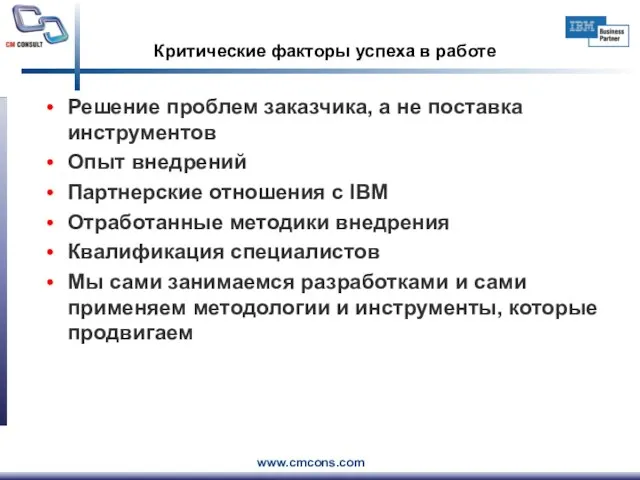 CM CONSULT

IBM Business Partner

Критические факторы успеха в работе

• Решение проблем заказчика, а не поставка инструментов
• Опыт внедрений
• Партнерские отношения с IBM
• Отработанные методики внедрения
• Квалификация специалистов
• Мы сами занимаемся разработками и сами применяем методологии и инструменты, которые продвигаем

www.cmcons.com